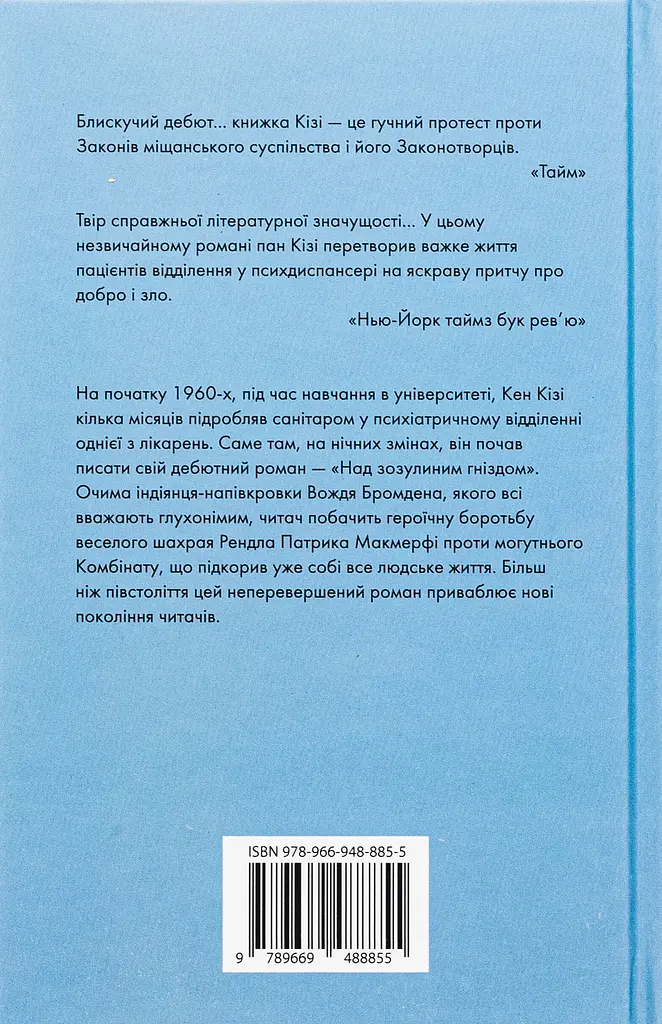 Блискучий дебют... книжка Кізі — це гучний протест проти Законів міщанського суспільства і його Законотворців.

«Тайм»

Твір справжньої літературної значущості... У цьому незвичайному романі пан Кізі перетворив важке життя пацієнтів відділення у психдиспансері на яскраву притчу про добро і зло.

«Нью-Йорк таймз бук рев'ю»

На початку 1960-х, під час навчання в університеті, Кен Кізі кілька місяців підробляв санітаром у психіатричному відділенні однієї з лікарень. Саме там, на нічних змінах, він почав писати свій дебютний роман — «Над зозулиним гніздом». Очима індіянця-напівкровки Вождя Бромдена, якого всі вважають глухонімим, читач побачить героїчну боротьбу веселого шахрая Рендла Патрика Макмерфі проти могутнього Комбінату, що підкорив уже собі все людське життя. Більш ніж півстоліття цей неперевершений роман приваблює нові покоління читачів.

ISBN 978-966-948-885-5

9 789669 488855